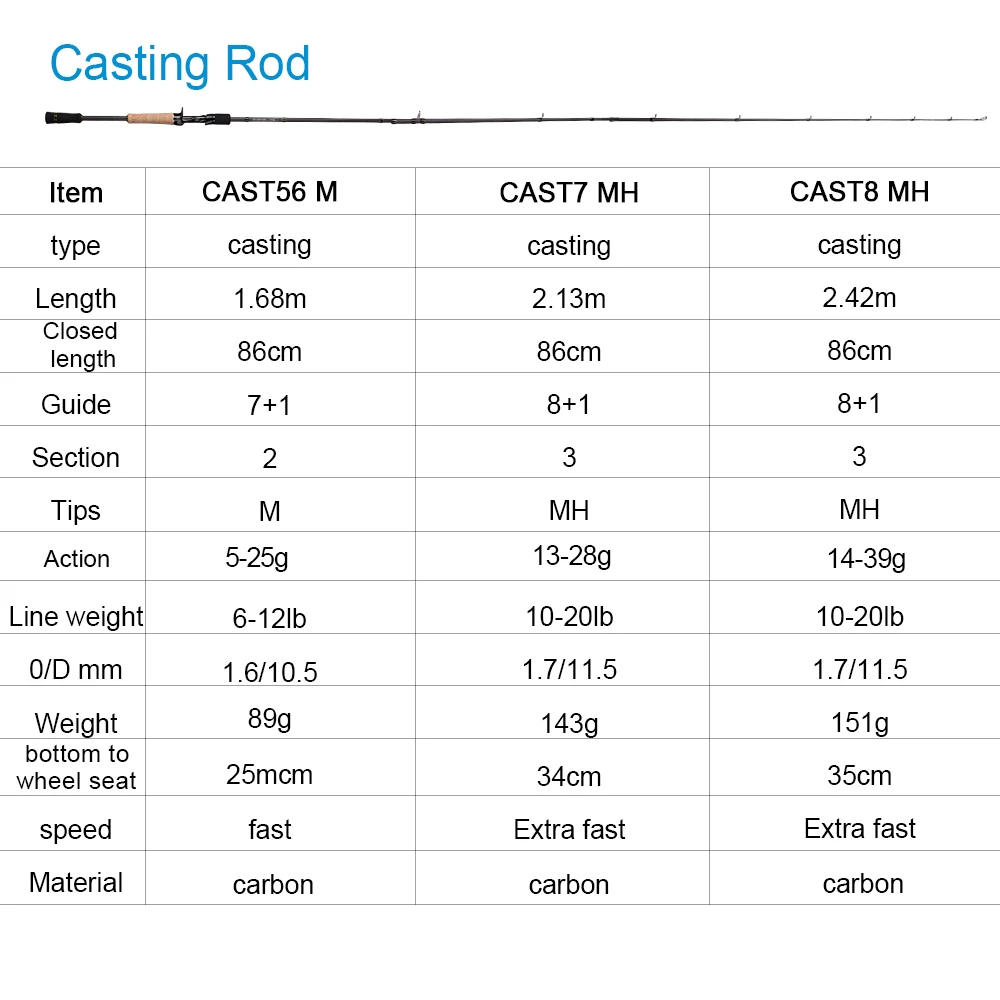 Casting Rod

| Item | CAST56 M | CAST7 MH | CAST8 MH |
|---|---|---|---|
| type | casting | casting | casting |
| Length | 1.68m | 2.13m | 2.42m |
| Closed length | 86cm | 86cm | 86cm |
| Guide | 7+1 | 8+1 | 8+1 |
| Section | 2 | 3 | 3 |
| Tips | M | MH | MH |
| Action | 5-25g | 13-28g | 14-39g |
| Line weight | 6-12lb | 10-20lb | 10-20lb |
| 0/D mm | 1.6/10.5 | 1.7/11.5 | 1.7/11.5 |
| Weight | 89g | 143g | 151g |
| bottom to wheel seat | 25mcm | 34cm | 35cm |
| speed | fast | Extra fast | Extra fast |
| Material | carbon | carbon | carbon |